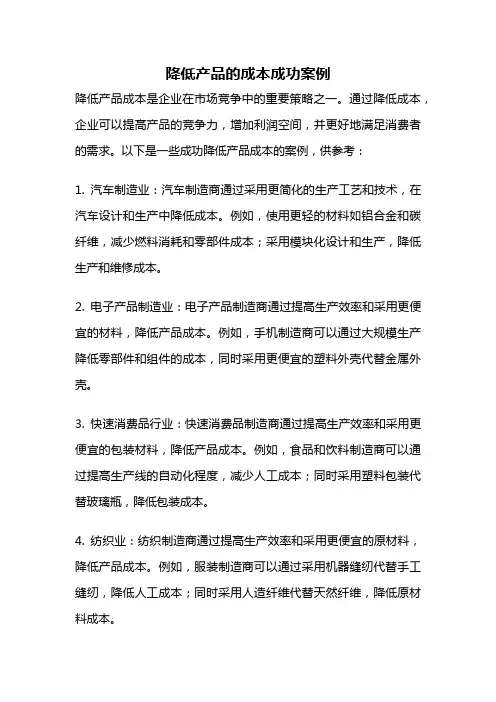 降低产品的成本成功案例

降低产品成本是企业在市场竞争中的重要策略之一。通过降低成本，企业可以提高产品的竞争力，增加利润空间，并更好地满足消费者的需求。以下是一些成功降低产品成本的案例，供参考：

1. 汽车制造业：汽车制造商通过采用更简化的生产工艺和技术，在汽车设计和生产中降低成本。例如，使用更轻的材料如铝合金和碳纤维，减少燃料消耗和零部件成本；采用模块化设计和生产，降低生产和维修成本。

2. 电子产品制造业：电子产品制造商通过提高生产效率和采用更便宜的材料，降低产品成本。例如，手机制造商可以通过大规模生产降低零部件和组件的成本，同时采用更便宜的塑料外壳代替金属外壳。

3. 快速消费品行业：快速消费品制造商通过提高生产效率和采用更便宜的包装材料，降低产品成本。例如，食品和饮料制造商可以通过提高生产线的自动化程度，减少人工成本；同时采用塑料包装代替玻璃瓶，降低包装成本。

4. 纺织业：纺织制造商通过提高生产效率和采用更便宜的原材料，降低产品成本。例如，服装制造商可以通过采用机器缝纫代替手工缝纫，降低人工成本；同时采用人造纤维代替天然纤维，降低原材料成本。